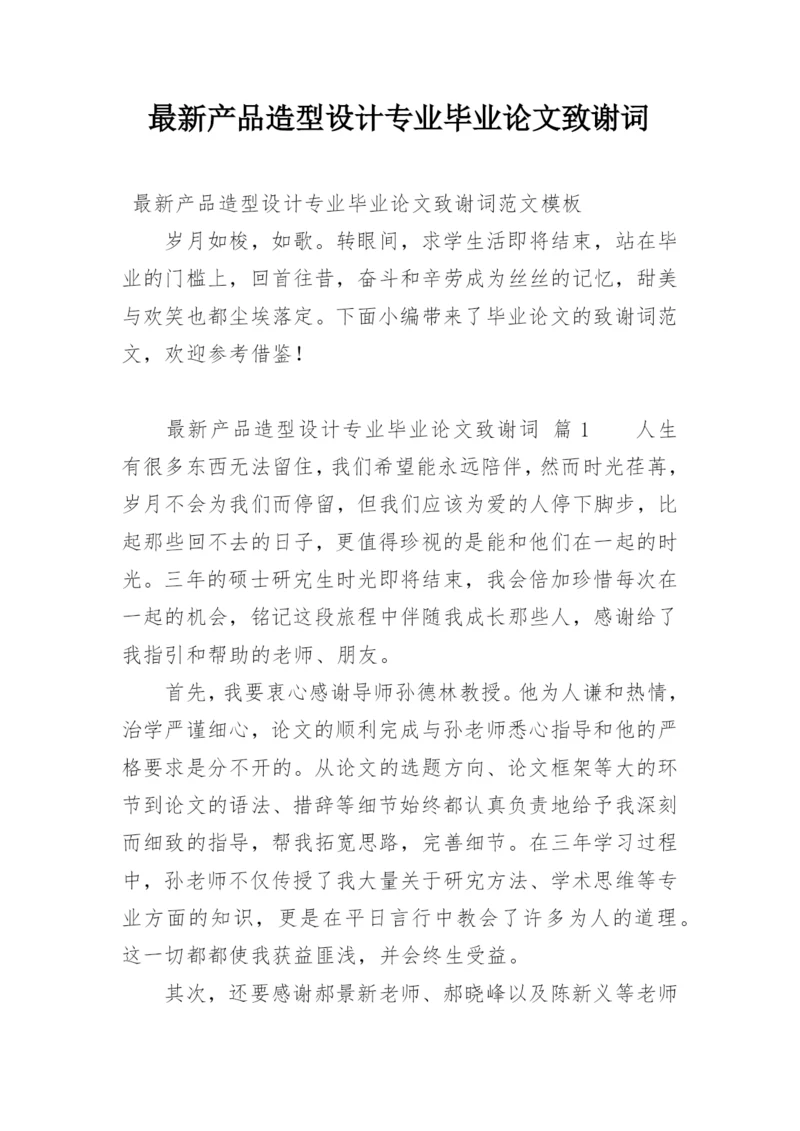 最新产品造型设计专业毕业论文致谢词

最新产品造型设计专业毕业论文致谢词范文模板

岁月如梭，如歌。转眼间，求学生活即将结束，站在毕业的门槛上，回首往昔，奋斗和辛劳成为丝丝的记忆，甜美与欢笑也都尘埃落定。下面小编带来了毕业论文的致谢词范文，欢迎参考借鉴！

最新产品造型设计专业毕业论文致谢词 篇1 人生有很多东西无法留住，我们希望能永远陪伴，然而时光荏苒，岁月不会为我们而停留，但我们应该为爱的人停下脚步，比起那些回不去的日子，更值得珍视的是能和他们在一起的时光。三年的硕士研究生时光即将结束，我会倍加珍惜每次在一起的机会，铭记这段旅程中伴随我成长那些人，感谢给了我指引和帮助的老师、朋友。

首先，我要衷心感谢导师孙德林教授。他为人谦和热情，治学严谨细心，论文的顺利完成与孙老师悉心指导和他的严格要求是分不开的。从论文的选题方向、论文框架等大的环节到论文的语法、措辞等细节始终都认真负责地给予我深刻而细致的指导，帮我拓宽思路，完善细节。在三年学习过程中，孙老师不仅传授了我大量关于研究方法、学术思维等专业方面的知识，更是在平日言行中教会了许多为人的道理。这一切都都使我获益匪浅，并会终生受益。

其次，还要感谢郝景新老师、郝晓峰以及陈新义等老师